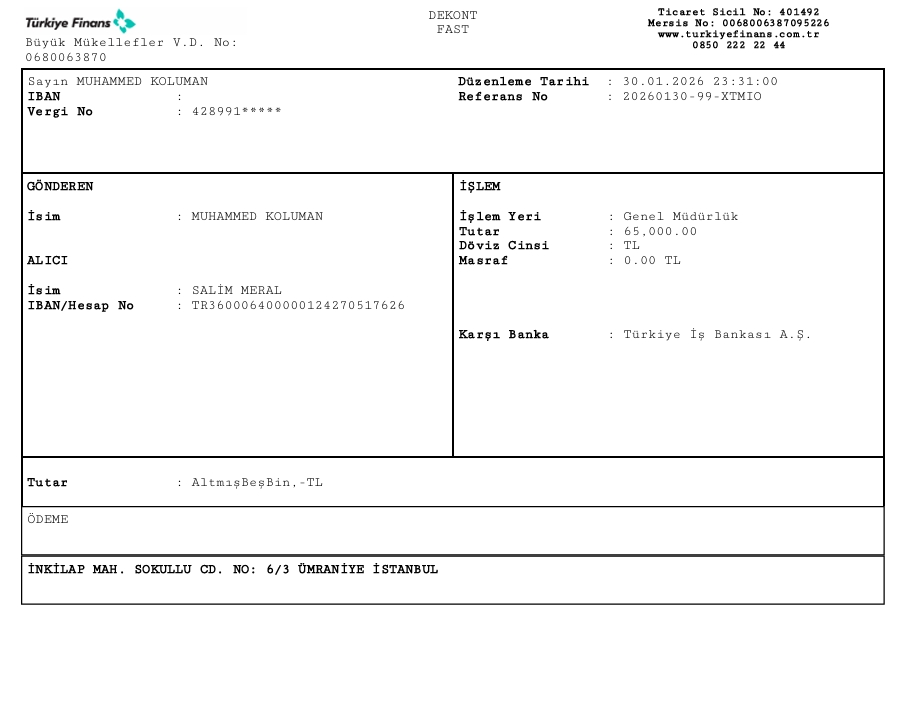 Türkiye Finans
Büyük Mükellefler V.D. No: 0680063870

DEKONT
FAST

Ticaret Sicil No: 401492
Mersis No: 0068006387095226
www.turkiyefinans.com.tr
0850 222 22 44

Sayın MUHAMMED KOLUMAN
IBAN :
Vergi No : 428991*****

Düzenleme Tarihi : 30.01.2026 23:31:00
Referans No : 20260130-99-XTMIO

GÖNDEREN

İsim : MUHAMMED KOLUMAN

ALICI

İsim : SALİM MERAL
IBAN/Hesap No : TR360006400000124270517626

İŞLEM

İşlem Yeri : Genel Müdürlük
Tutar : 65,000.00
Döviz Cinsi : TL
Masraf : 0.00 TL

Karşı Banka : Türkiye İş Bankası A.Ş.

Tutar : AltmışBeşBin,-TL

ÖDEME

İNKİLAP MAH. SOKULLU CD. NO: 6/3 ÜMRANİYE İSTANBUL